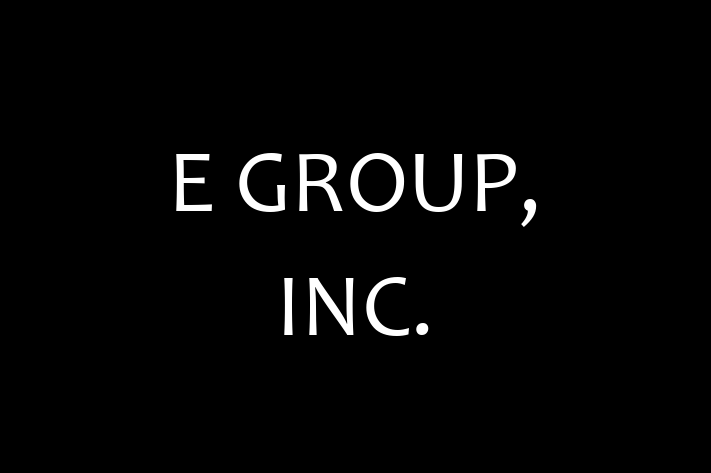 E GROUP,
INC.